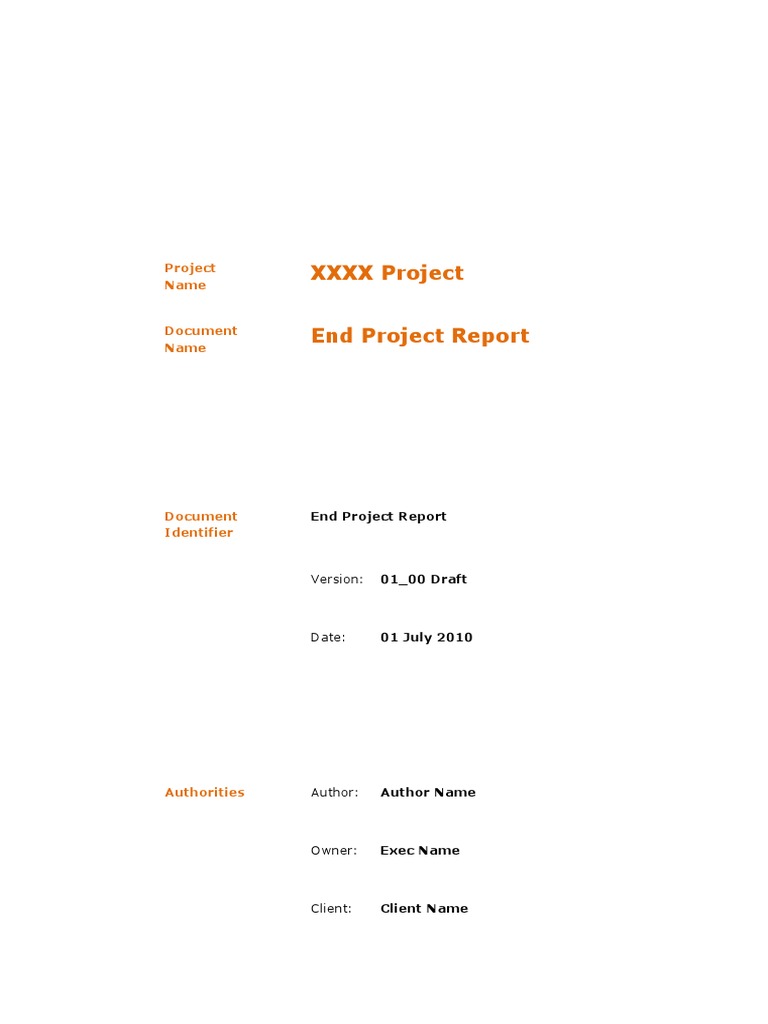 Project Name

XXXX Project

Document Name

End Project Report

Document Identifier

End Project Report

Version: 01_00 Draft

Date: 01 July 2010

Authorities

Author: Author Name

Owner: Exec Name

Client: Client Name